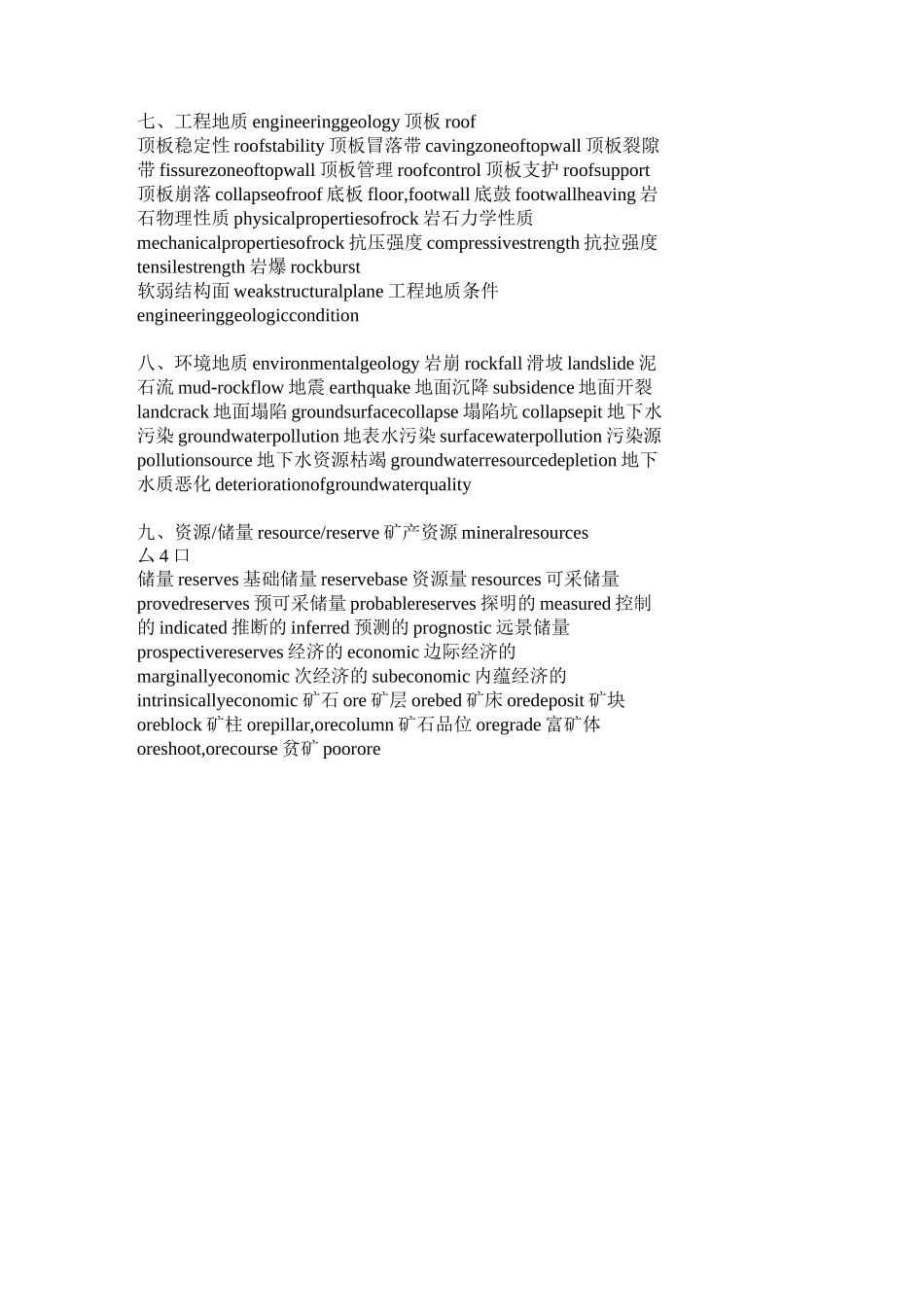 七、工程地质 engineeringgeology 顶板 roof
顶板稳定性 roofstability 顶板冒落带 cavingzoneoftopwall 顶板裂隙带 fissurezoneoftopwall 顶板管理 roofcontrol 顶板支护 roofsupport 顶板崩落 collapseofroof 底板 floor,footwall 底鼓 footwallheaving 岩石物理性质 physicalpropertiesofrock 岩石力学性质 mechanicalpropertiesofrock 抗压强度 compressivestrength 抗拉强度 tensilestrength 岩爆 rockburst
软弱结构面 weakstructuralplane 工程地质条件 engineeringgeologiccondition

八、环境地质 environmentalgeology 岩崩 rockfall 滑坡 landslide 泥石流 mud-rockflow 地震 earthquake 地面沉降 subsidence 地面开裂 landcrack 地面塌陷 groundsurfacecollapse 塌陷坑 collapsepit 地下水污染 groundwaterpollution 地表水污染 surfacewaterpollution 污染源 pollutionsource 地下水资源枯竭 groundwaterresourcedepletion 地下水质恶化 deteriorationofgroundwaterquality

九、资源/储量 resource/reserve 矿产资源 mineralresources
厶 4 口
储量 reserves 基础储量 reservebase 资源量 resources 可采储量 provedreserves 预可采储量 probablereserves 探明的 measured 控制的 indicated 推断的 inferred 预测的 prognostic 远景储量 prospectivereserves 经济的 economic 边际经济的 marginallyeconomic 次经济的 subeconomic 内蕴经济的 intrinsicallyeconomic 矿石 ore 矿层 orebed 矿床 oredeposit 矿块 oreblock 矿柱 orepillar,orecolumn 矿石品位 oregrade 富矿体 oreshoot,orecourse 贫矿 poorore